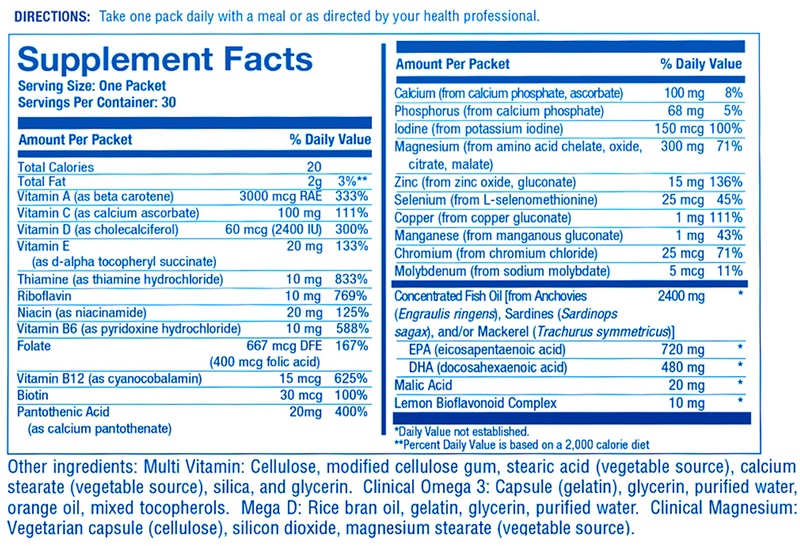 DIRECTIONS: Take one pack daily with a meal or as directed by your health professional.

Supplement Facts
Serving Size: One Packet
Servings Per Container: 30

| Amount Per Packet | | % Daily Value |
|---|---|---|
| Total Calories | 20 | |
| Total Fat | 2g | 3%** |
| Vitamin A (as beta carotene) | 3000 mcg RAE | 333% |
| Vitamin C (as calcium ascorbate) | 100 mg | 111% |
| Vitamin D (as cholecalciferol) | 60 mcg (2400 IU) | 300% |
| Vitamin E (as d-alpha tocopheryl succinate) | 20 mg | 133% |
| Thiamine (as thiamine hydrochloride) | 10 mg | 833% |
| Riboflavin | 10 mg | 769% |
| Niacin (as niacinamide) | 20 mg | 125% |
| Vitamin B6 (as pyridoxine hydrochloride) | 10 mg | 588% |
| Folate | 667 mcg DFE (400 mcg folic acid) | 167% |
| Vitamin B12 (as cyanocobalamin) | 15 mcg | 625% |
| Biotin | 30 mcg | 100% |
| Pantothenic Acid (as calcium pantothenate) | 20mg | 400% |

| Amount Per Packet | | % Daily Value |
|---|---|---|
| Calcium (from calcium phosphate, ascorbate) | 100 mg | 8% |
| Phosphorus (from calcium phosphate) | 68 mg | 5% |
| Iodine (from potassium iodine) | 150 mcg | 100% |
| Magnesium (from amino acid chelate, oxide, citrate, malate) | 300 mg | 71% |
| Zinc (from zinc oxide, gluconate) | 15 mg | 136% |
| Selenium (from L-selenomethionine) | 25 mcg | 45% |
| Copper (from copper gluconate) | 1 mg | 111% |
| Manganese (from manganous gluconate) | 1 mg | 43% |
| Chromium (from chromium chloride) | 25 mcg | 71% |
| Molybdenum (from sodium molybdate) | 5 mcg | 11% |
| Concentrated Fish Oil [from Anchovies (Engraulis ringens), Sardines (Sardinops sagax), and/or Mackerel (Trachurus symmetricus)] | 2400 mg | * |
| EPA (eicosapentaenoic acid) | 720 mg | * |
| DHA (docosahexaenoic acid) | 480 mg | * |
| Malic Acid | 20 mg | * |
| Lemon Bioflavonoid Complex | 10 mg | * |

*Daily Value not established.
**Percent Daily Value is based on a 2,000 calorie diet

Other ingredients: Multi Vitamin: Cellulose, modified cellulose gum, stearic acid (vegetable source), calcium stearate (vegetable source), silica, and glycerin. Clinical Omega 3: Capsule (gelatin), glycerin, purified water, orange oil, mixed tocopherols. Mega D: Rice bran oil, gelatin, glycerin, purified water. Clinical Magnesium: Vegetarian capsule (cellulose), silicon dioxide, magnesium stearate (vegetable source).